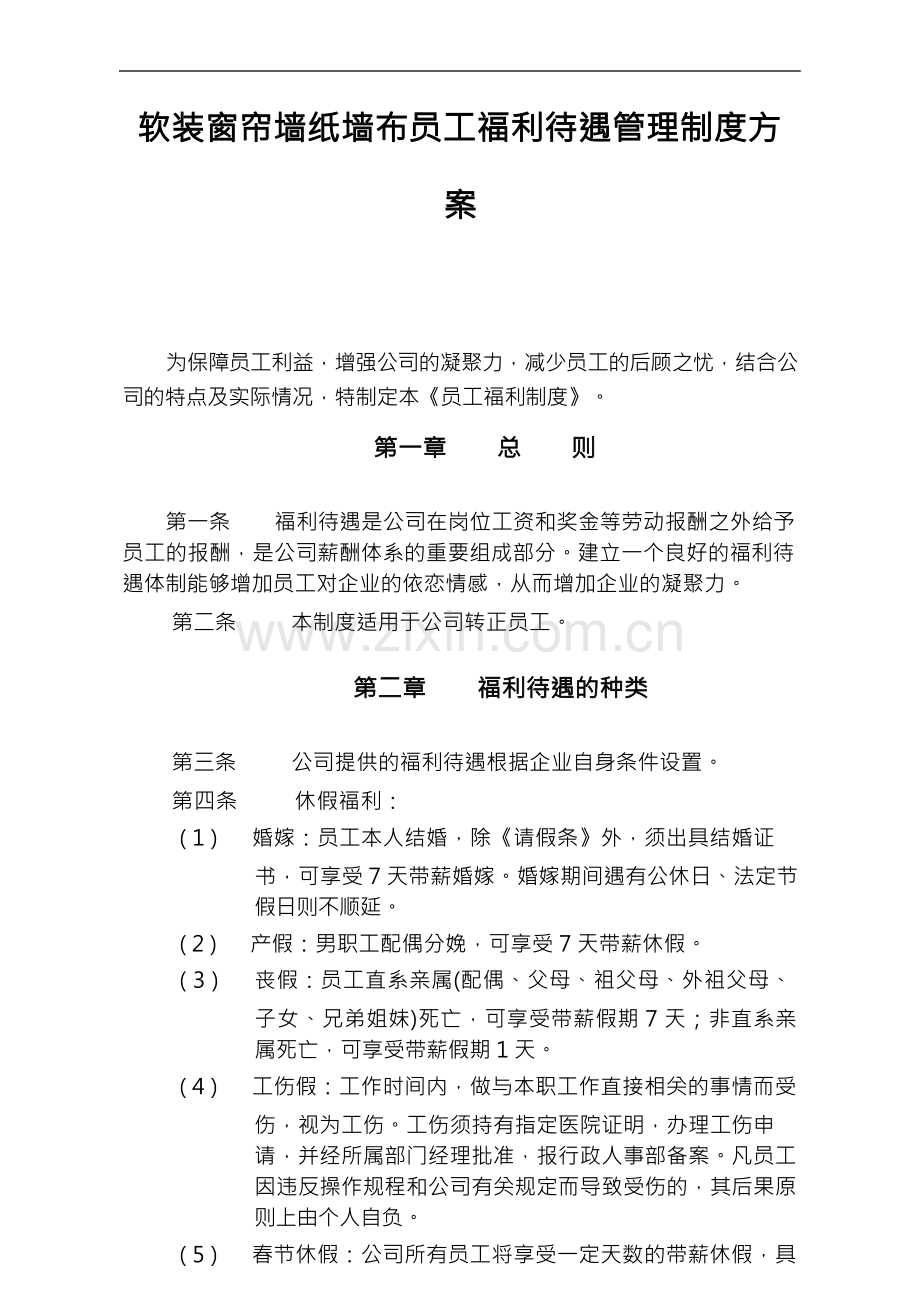 软装窗帘墙纸墙布员工福利待遇管理制度方案

为保障员工利益，增强公司的凝聚力，减少员工的后顾之忧，结合公司的特点及实际情况，特制定本《员工福利制度》。

第一章 总 则

第一条 福利待遇是公司在岗位工资和奖金等劳动报酬之外给予员工的报酬，是公司薪酬体系的重要组成部分。建立一个良好的福利待遇体制能够增加员工对企业的依恋情感，从而增加企业的凝聚力。

第二条 本制度适用于公司转正员工。

第二章 福利待遇的种类

第三条 公司提供的福利待遇根据企业自身条件设置。

第四条 休假福利：

（1） 婚嫁：员工本人结婚，除《请假条》外，须出具结婚证书，可享受7天带薪婚嫁。婚嫁期间遇有公休日、法定节假日则不顺延。

（2） 产假：男职工配偶分娩，可享受7天带薪休假。

（3） 丧假：员工直系亲属(配偶、父母、祖父母、外祖父母、子女、兄弟姐妹)死亡，可享受带薪假期7天；非直系亲属死亡，可享受带薪假期1天。

（4） 工伤假：工作时间内，做与本职工作直接相关的事情而受伤，视为工伤。工伤须持有指定医院证明，办理工伤申请，并经所属部门经理批准，报行政人事部备案。凡员工因违反操作规程和公司有关规定而导致受伤的，其后果原则上由个人自负。

（5） 春节休假：公司所有员工将享受一定天数的带薪休假，具

www.zixin.com.cn